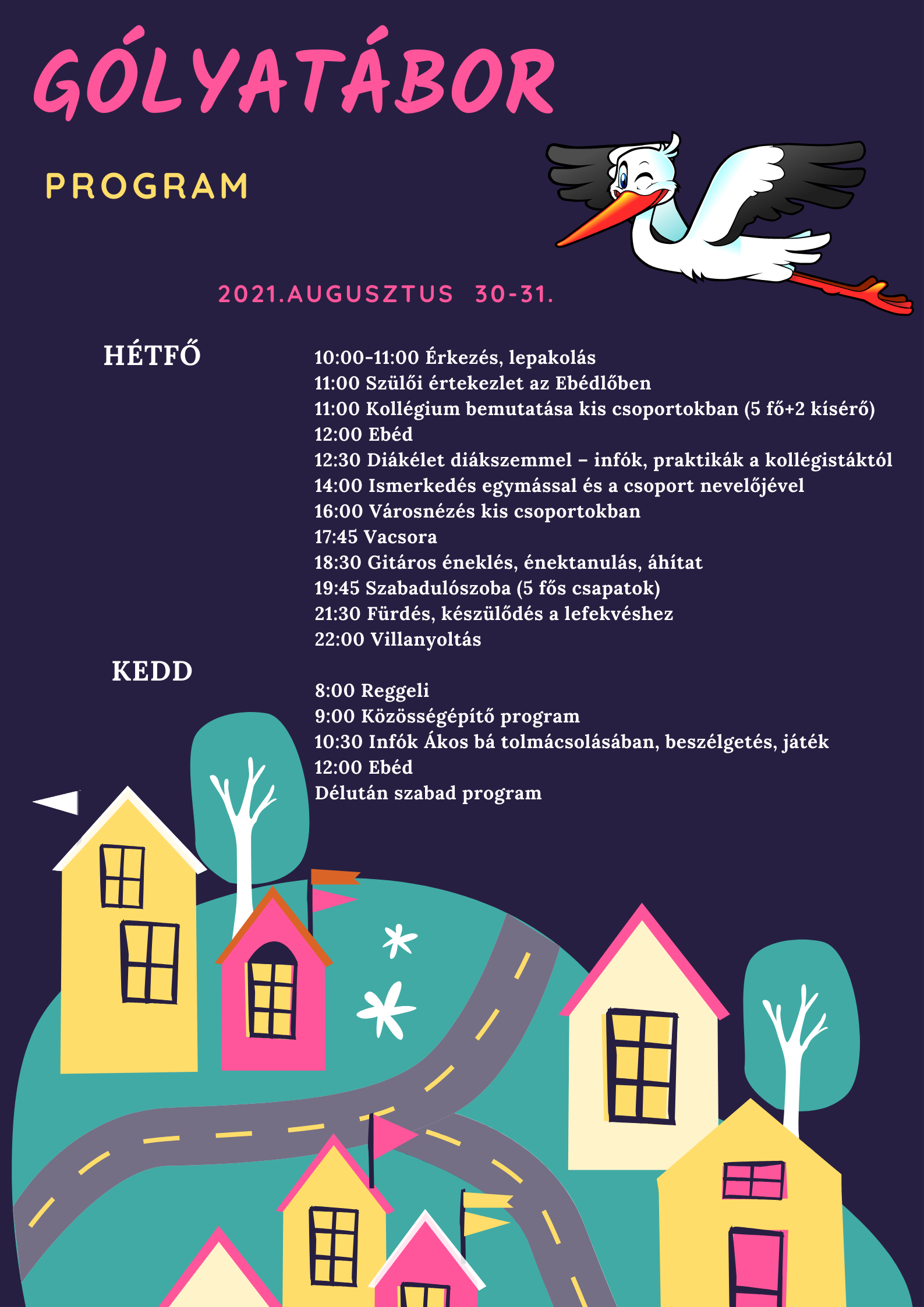 GÓLYATÁBOR

PROGRAM

2021.AUGUSZTUS 30-31.

HÉTFŐ

10:00-11:00 Érkezés, lepakolás
11:00 Szülői értekezlet az Ebédlőben
11:00 Kollégium bemutatása kis csoportokban (5 fő+2 kísérő)
12:00 Ebéd
12:30 Diákélet diákszemmel – infók, praktikák a kollégistáktól
14:00 Ismerkedés egymással és a csoport nevelőjével
16:00 Városnézés kis csoportokban
17:45 Vacsora
18:30 Gitáros éneklés, énektanulás, áhítat
19:45 Szabadulószoba (5 fős csapatok)
21:30 Fürdés, készülődés a lefekvéshez
22:00 Villanyoltás

KEDD

8:00 Reggeli
9:00 Közösségépítő program
10:30 Infók Ákos bá tolmácsolásában, beszélgetés, játék
12:00 Ebéd
Délután szabad program